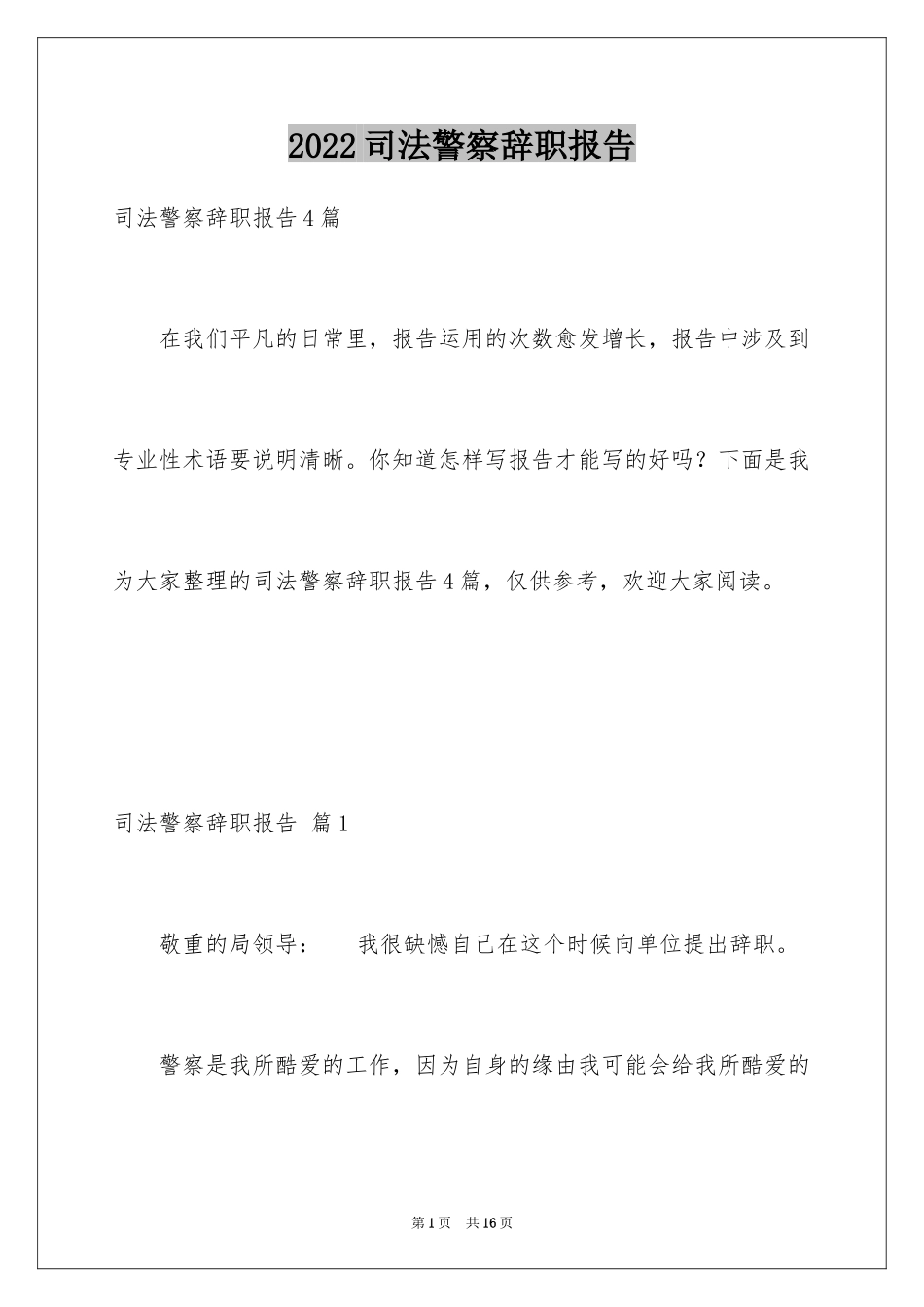 2022 司法警察辞职报告

司法警察辞职报告 4 篇

在我们平凡的日常里，报告运用的次数愈发增长，报告中涉及到专业性术语要说明清晰。你知道怎样写报告才能写的好吗？下面是我为大家整理的司法警察辞职报告 4 篇，仅供参考，欢迎大家阅读。

司法警察辞职报告 篇 1

敬重的局领导：　我很缺憾自己在这个时候向单位提出辞职。

警察是我所酷爱的工作，因为自身的缘由我可能会给我所酷爱的

第 1 页　共 16 页